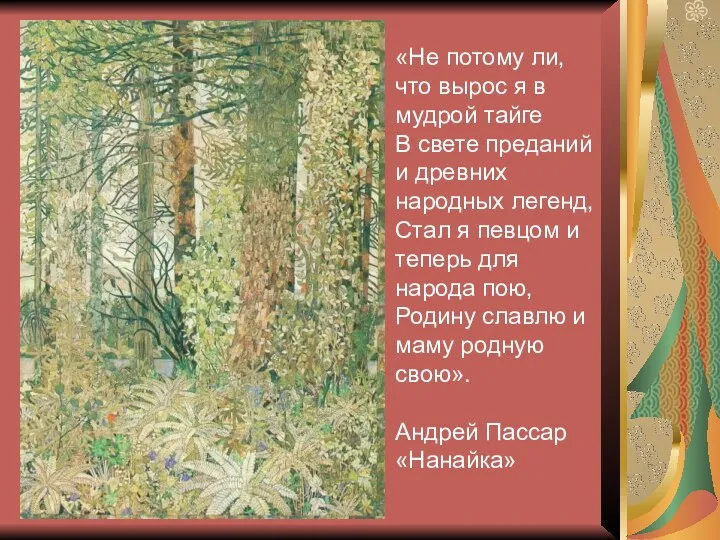 «Не потому ли, что вырос я в мудрой тайге
В свете преданий и древних народных легенд,
Стал я певцом и теперь для народа пою,
Родину славлю и маму родную свою».

Андрей Пассар
«Нанайка»